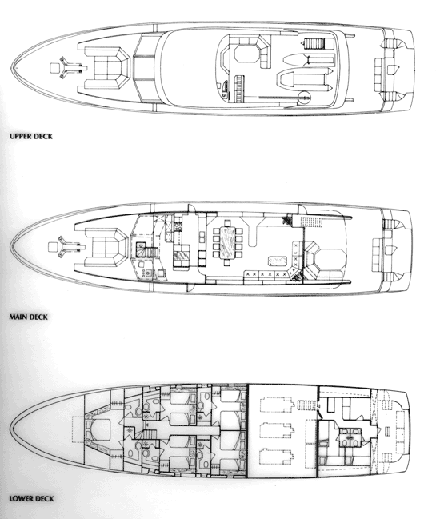 UPPER DECK

MAIN DECK

LOWER DECK